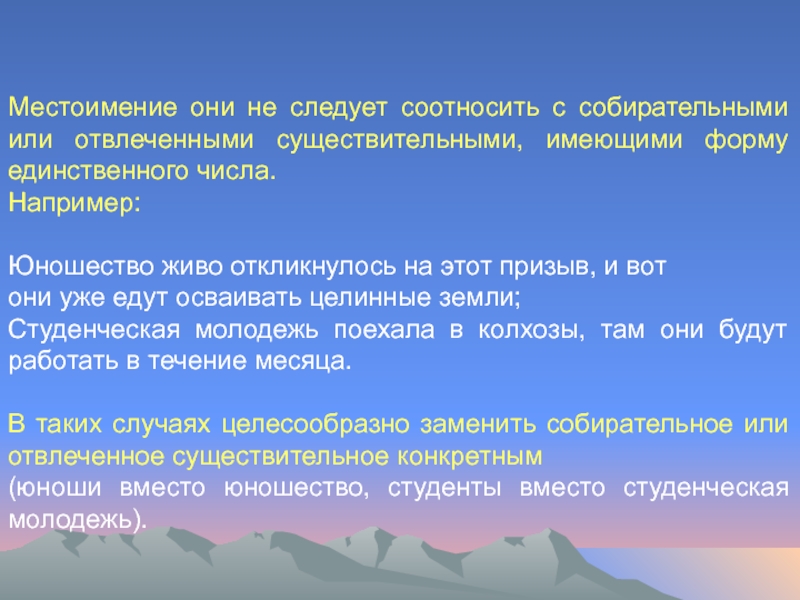 Местоимение они не следует соотносить с собирательными или отвлеченными существительными, имеющими форму единственного числа.
Например:

Юношество живо откликнулось на этот призыв, и вот
они уже едут осваивать целинные земли;
Студенческая молодежь поехала в колхозы, там они будут работать в течение месяца.

В таких случаях целесообразно заменить собирательное или отвлеченное существительное конкретным
(юноши вместо юношество, студенты вместо студенческая молодежь).